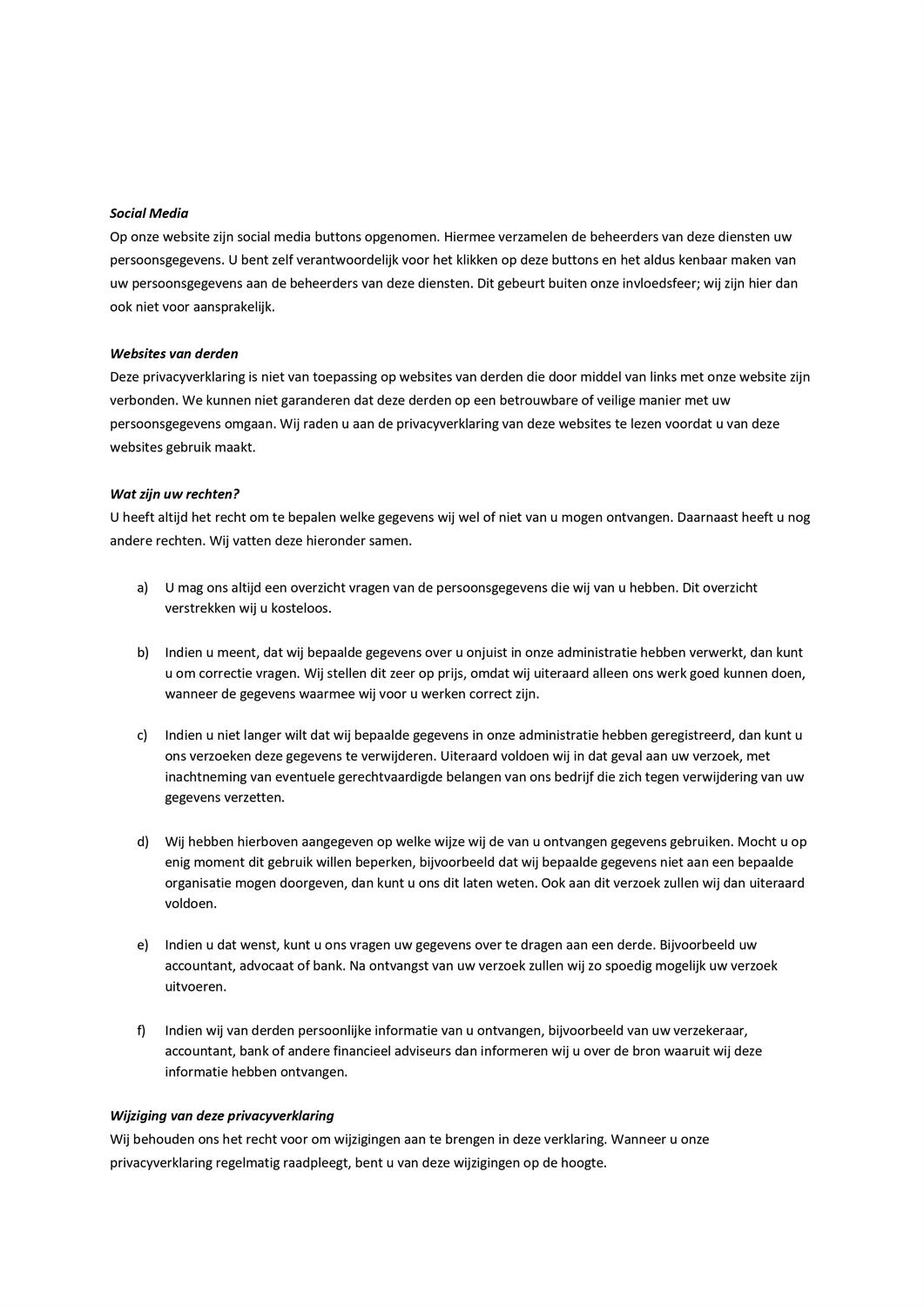 Social Media
Op onze website zijn social media buttons opgenomen. Hiermee verzamelen de beheerders van deze diensten uw persoonsgegevens. U bent zelf verantwoordelijk voor het klikken op deze buttons en het aldus kenbaar maken van uw persoonsgegevens aan de beheerders van deze diensten. Dit gebeurt buiten onze invloedsfeer; wij zijn hier dan ook niet voor aansprakelijk.

Websites van derden
Deze privacyverklaring is niet van toepassing op websites van derden die door middel van links met onze website zijn verbonden. We kunnen niet garanderen dat deze derden op een betrouwbare of veilige manier met uw persoonsgegevens omgaan. Wij raden u aan de privacyverklaring van deze websites te lezen voordat u van deze websites gebruik maakt.

Wat zijn uw rechten?
U heeft altijd het recht om te bepalen welke gegevens wij wel of niet van u mogen ontvangen. Daarnaast heeft u nog andere rechten. Wij vatten deze hieronder samen.

a) U mag ons altijd een overzicht vragen van de persoonsgegevens die wij van u hebben. Dit overzicht verstrekken wij u kosteloos.

b) Indien u meent, dat wij bepaalde gegevens over u onjuist in onze administratie hebben verwerkt, dan kunt u om correctie vragen. Wij stellen dit zeer op prijs, omdat wij uiteraard alleen ons werk goed kunnen doen, wanneer de gegevens waarmee wij voor u werken correct zijn.

c) Indien u niet langer wilt dat wij bepaalde gegevens in onze administratie hebben geregistreerd, dan kunt u ons verzoeken deze gegevens te verwijderen. Uiteraard voldoen wij in dat geval aan uw verzoek, met inachtneming van eventuele gerechtvaardigde belangen van ons bedrijf die zich tegen verwijdering van uw gegevens verzetten.

d) Wij hebben hierboven aangegeven op welke wijze wij de van u ontvangen gegevens gebruiken. Mocht u op enig moment dit gebruik willen beperken, bijvoorbeeld dat wij bepaalde gegevens niet aan een bepaalde organisatie mogen doorgeven, dan kunt u ons dit laten weten. Ook aan dit verzoek zullen wij dan uiteraard voldoen.

e) Indien u dat wenst, kunt u ons vragen uw gegevens over te dragen aan een derde. Bijvoorbeeld uw accountant, advocaat of bank. Na ontvangst van uw verzoek zullen wij zo spoedig mogelijk uw verzoek uitvoeren.

f) Indien wij van derden persoonlijke informatie van u ontvangen, bijvoorbeeld van uw verzekeraar, accountant, bank of andere financieel adviseurs dan informeren wij u over de bron waaruit wij deze informatie hebben ontvangen.

Wijziging van deze privacyverklaring
Wij behouden ons het recht voor om wijzigingen aan te brengen in deze verklaring. Wanneer u onze privacyverklaring regelmatig raadpleegt, bent u van deze wijzigingen op de hoogte.